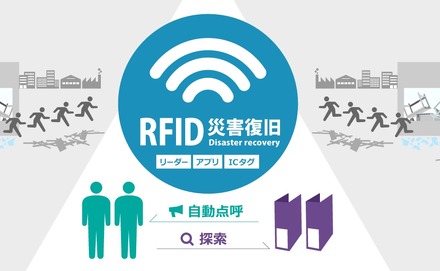 RFID 災害復旧
Disaster recovery
リーダー アプリ ICタグ

自動点呼
探索